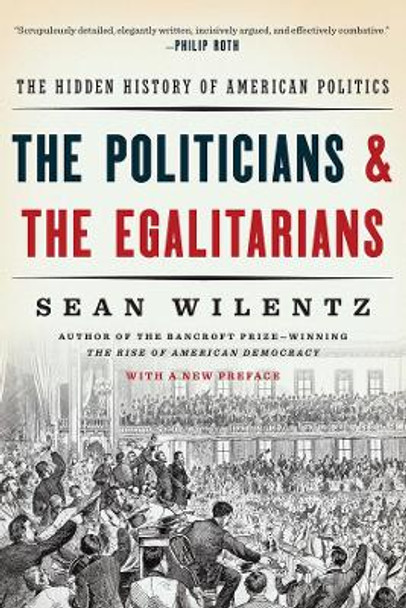 "Scrupulously detailed, elegantly written, incisively argued, and effectively combative."
—PHILIP ROTH

THE HIDDEN HISTORY OF AMERICAN POLITICS

THE POLITICIANS & THE EGALITARIANS

SEAN WILENTZ

AUTHOR OF THE BANCROFT PRIZE–WINNING
THE RISE OF AMERICAN DEMOCRACY

WITH A NEW PREFACE